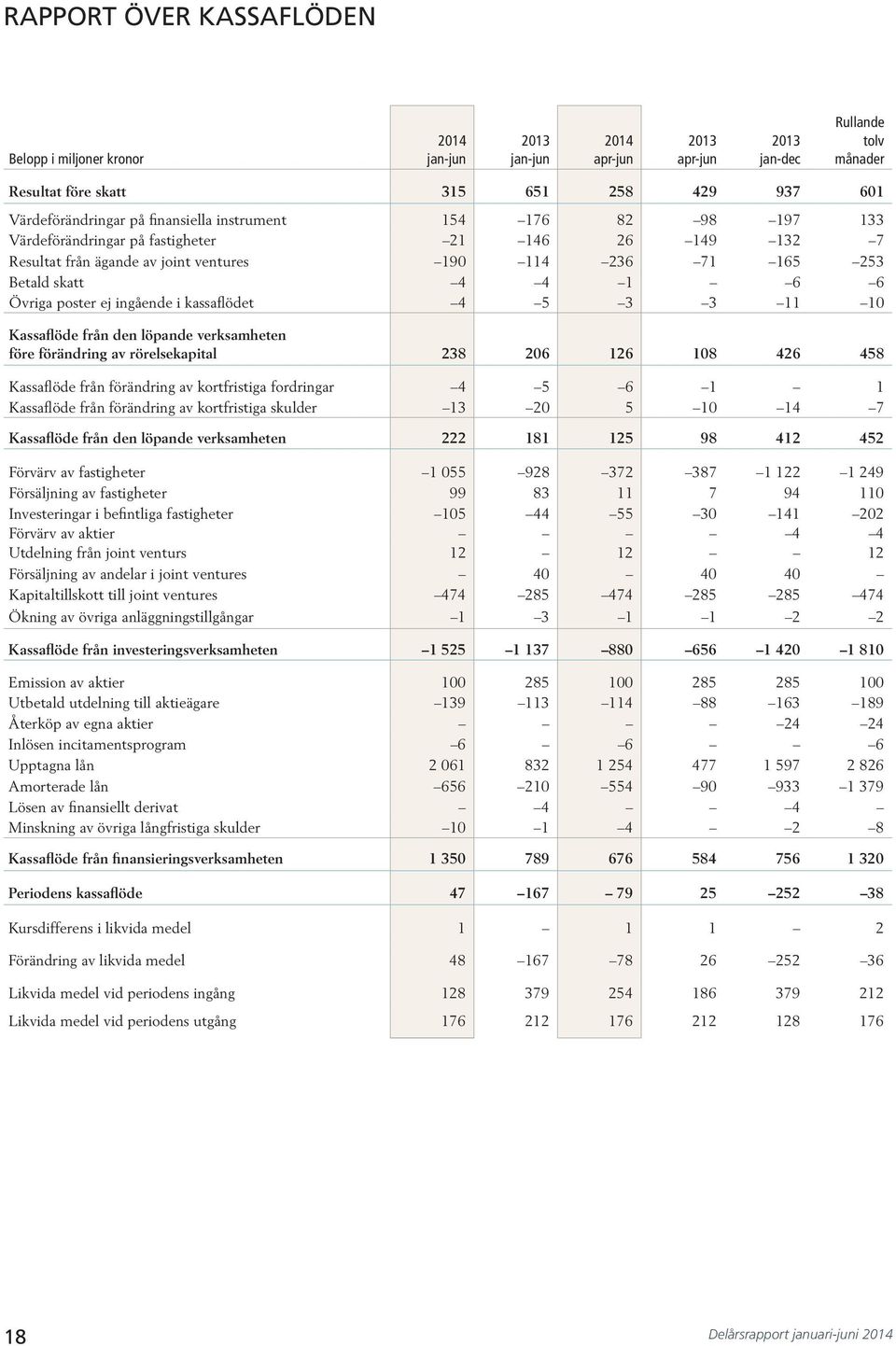 RAPPORT ÖVER KASSAFLÖDEN

| Belopp i miljoner kronor | 2014 jan-jun | 2013 jan-jun | 2014 apr-jun | 2013 apr-jun | 2013 jan-dec | Rullande tolv månader |
|---|---|---|---|---|---|---|
| Resultat före skatt | 315 | 651 | 258 | 429 | 937 | 601 |
| Värdeförändringar på finansiella instrument | 154 | –176 | 82 | –98 | –197 | 133 |
| Värdeförändringar på fastigheter | –21 | –146 | 26 | –149 | –132 | –7 |
| Resultat från ägande av joint ventures | –190 | –114 | –236 | –71 | –165 | –253 |
| Betald skatt | –4 | –4 | –1 | – | –6 | –6 |
| Övriga poster ej ingående i kassaflödet | –4 | –5 | –3 | –3 | –11 | –10 |
| Kassaflöde från den löpande verksamheten före förändring av rörelsekapital | 238 | 206 | 126 | 108 | 426 | 458 |
| Kassaflöde från förändring av kortfristiga fordringar | –4 | –5 | –6 | –1 | – | 1 |
| Kassaflöde från förändring av kortfristiga skulder | –13 | –20 | 5 | –10 | –14 | –7 |
| Kassaflöde från den löpande verksamheten | 222 | 181 | 125 | 98 | 412 | 452 |
| Förvärv av fastigheter | –1 055 | –928 | –372 | –387 | –1 122 | –1 249 |
| Försäljning av fastigheter | 99 | 83 | 11 | 7 | 94 | 110 |
| Investeringar i befintliga fastigheter | –105 | –44 | –55 | –30 | –141 | –202 |
| Förvärv av aktier | – | – | – | – | –4 | –4 |
| Utdelning från joint venturs | 12 | – | 12 | – | – | 12 |
| Försäljning av andelar i joint ventures | – | 40 | – | 40 | 40 | – |
| Kapitaltillskott till joint ventures | –474 | –285 | –474 | –285 | –285 | –474 |
| Ökning av övriga anläggningstillgångar | –1 | –3 | –1 | –1 | –2 | –2 |
| Kassaflöde från investeringsverksamheten | –1 525 | –1 137 | –880 | –656 | –1 420 | –1 810 |
| Emission av aktier | 100 | 285 | 100 | 285 | 285 | 100 |
| Utbetald utdelning till aktieägare | –139 | –113 | –114 | –88 | –163 | –189 |
| Återköp av egna aktier | – | – | – | – | –24 | –24 |
| Inlösen incitamentsprogram | –6 | – | –6 | – | – | –6 |
| Upptagna lån | 2 061 | 832 | 1 254 | 477 | 1 597 | 2 826 |
| Amorterade lån | –656 | –210 | –554 | –90 | –933 | –1 379 |
| Lösen av finansiellt derivat | – | –4 | – | – | –4 | – |
| Minskning av övriga långfristiga skulder | –10 | –1 | –4 | – | –2 | –8 |
| Kassaflöde från finansieringsverksamheten | 1 350 | 789 | 676 | 584 | 756 | 1 320 |
| Periodens kassaflöde | 47 | –167 | – 79 | 25 | –252 | –38 |
| Kursdifferens i likvida medel | 1 | – | 1 | 1 | – | 2 |
| Förändring av likvida medel | 48 | –167 | –78 | 26 | –252 | –36 |
| Likvida medel vid periodens ingång | 128 | 379 | 254 | 186 | 379 | 212 |
| Likvida medel vid periodens utgång | 176 | 212 | 176 | 212 | 128 | 176 |

18 Delårsrapport januari-juni 2014